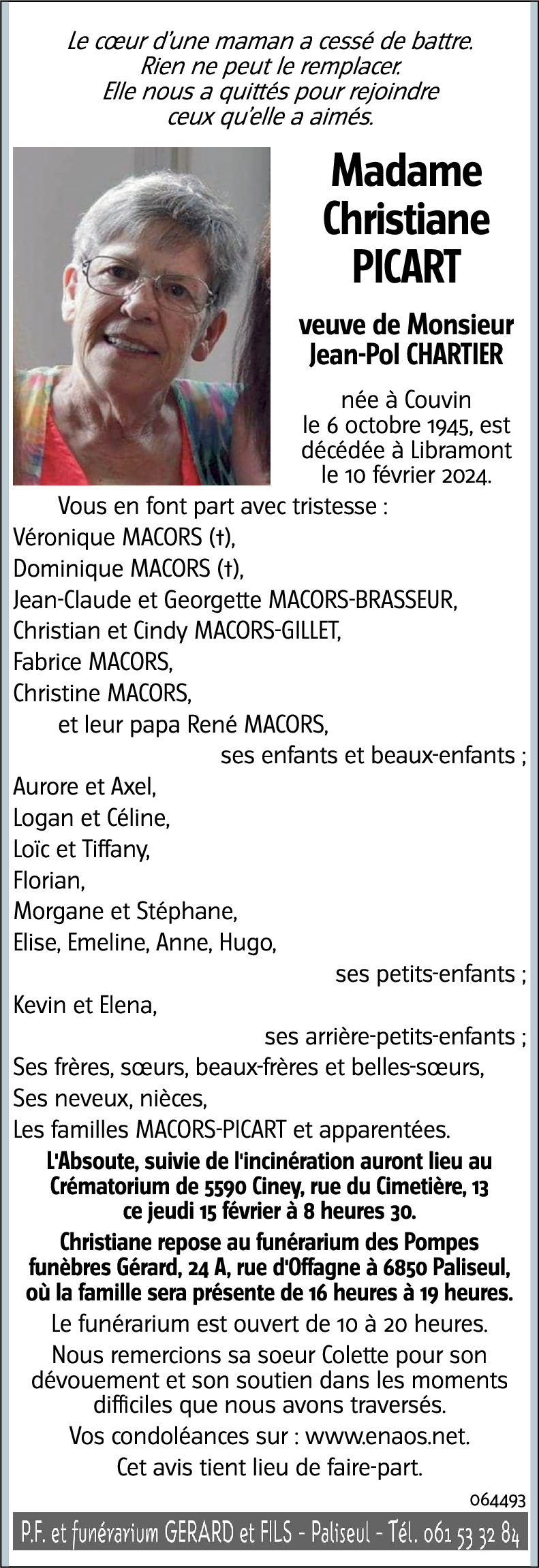 Le cœur d'une maman a cessé de battre.
Rien ne peut le remplacer.
Elle nous a quittés pour rejoindre
ceux qu'elle a aimés.

Madame
Christiane
PICART

veuve de Monsieur
Jean-Pol CHARTIER

née à Couvin
le 6 octobre 1945, est
décédée à Libramont
le 10 février 2024.

Vous en font part avec tristesse :
Véronique MACORS (†),
Dominique MACORS (†),
Jean-Claude et Georgette MACORS-BRASSEUR,
Christian et Cindy MACORS-GILLET,
Fabrice MACORS,
Christine MACORS,
et leur papa René MACORS,
ses enfants et beaux-enfants ;
Aurore et Axel,
Logan et Céline,
Loïc et Tiffany,
Florian,
Morgane et Stéphane,
Elise, Emeline, Anne, Hugo,
ses petits-enfants ;
Kevin et Elena,
ses arrière-petits-enfants ;
Ses frères, sœurs, beaux-frères et belles-sœurs,
Ses neveux, nièces,
Les familles MACORS-PICART et apparentées.

L'Absoute, suivie de l'incinération auront lieu au Crématorium de 5590 Ciney, rue du Cimetière, 13 ce jeudi 15 février à 8 heures 30.

Christiane repose au funérarium des Pompes funèbres Gérard, 24 A, rue d'Offagne à 6850 Paliseul, où la famille sera présente de 16 heures à 19 heures.

Le funérarium est ouvert de 10 à 20 heures.

Nous remercions sa soeur Colette pour son dévouement et son soutien dans les moments difficiles que nous avons traversés.

Vos condoléances sur : www.enaos.net.

Cet avis tient lieu de faire-part.

064493

P.F. et funérarium GERARD et FILS - Paliseul - Tél. 061 53 32 84